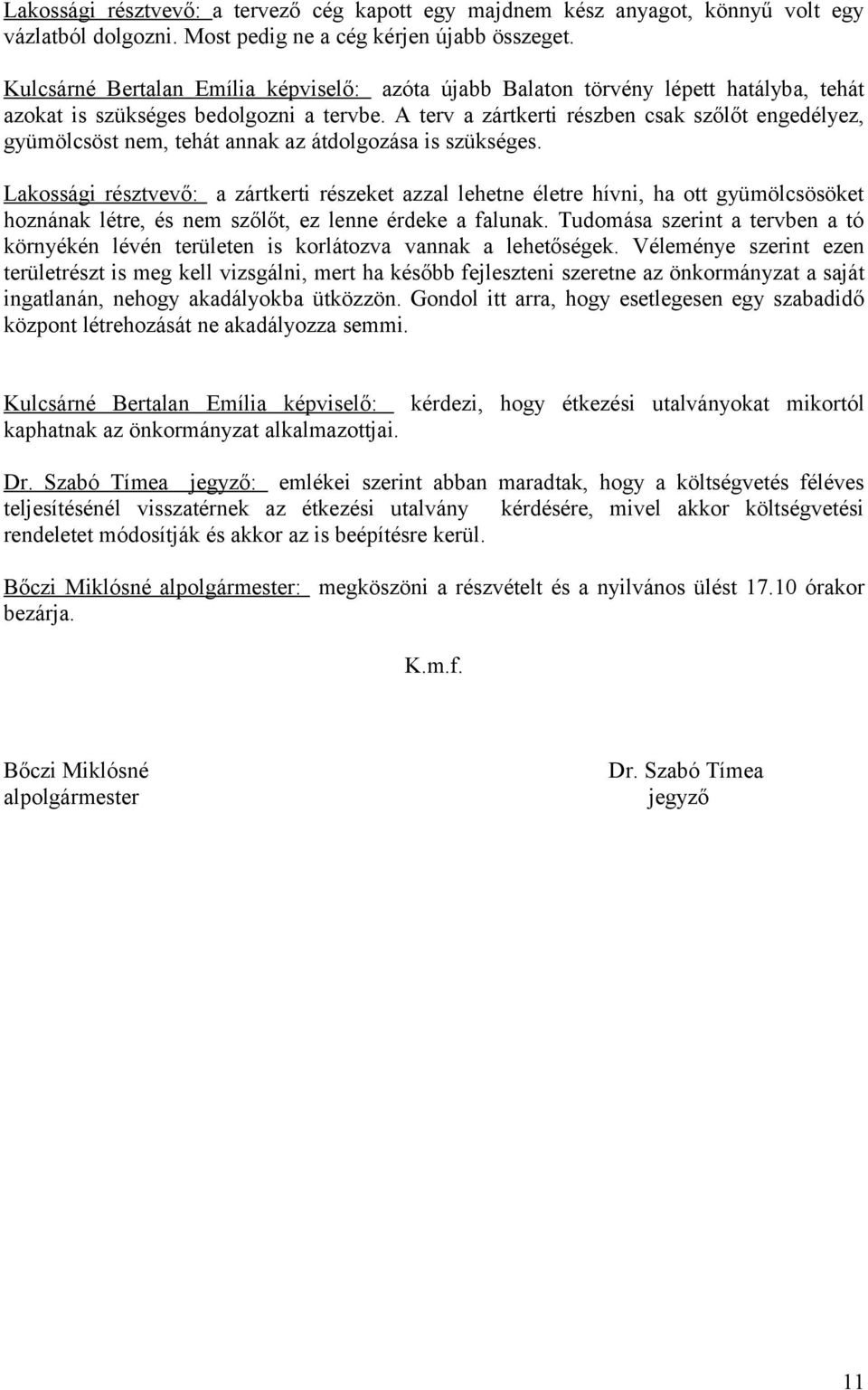 Lakossági résztvevő: a tervező cég kapott egy majdnem kész anyagot, könnyű volt egy vázlatból dolgozni. Most pedig ne a cég kérjen újabb összeget.

Kulcsárné Bertalan Emília képviselő: azóta újabb Balaton törvény lépett hatályba, tehát azokat is szükséges bedolgozni a tervbe. A terv a zártkerti részben csak szőlőt engedélyez, gyümölcsöst nem, tehát annak az átdolgozása is szükséges.

Lakossági résztvevő: a zártkerti részeket azzal lehetne életre hívni, ha ott gyümölcsösöket hoznának létre, és nem szőlőt, ez lenne érdeke a falunak. Tudomása szerint a tervben a tó környékén lévén területen is korlátozva vannak a lehetőségek. Véleménye szerint ezen területrészt is meg kell vizsgálni, mert ha később fejleszteni szeretne az önkormányzat a saját ingatlanán, nehogy akadályokba ütközzön. Gondol itt arra, hogy esetlegesen egy szabadidő központ létrehozását ne akadályozza semmi.

Kulcsárné Bertalan Emília képviselő: kérdezi, hogy étkezési utalványokat mikortól kaphatnak az önkormányzat alkalmazottjai.

Dr. Szabó Tímea jegyző: emlékei szerint abban maradtak, hogy a költségvetés féléves teljesítésénél visszatérnek az étkezési utalvány kérdésére, mivel akkor költségvetési rendeletet módosítják és akkor az is beépítésre kerül.

Bőczi Miklósné alpolgármester: megköszöni a részvételt és a nyilvános ülést 17.10 órakor bezárja.

K.m.f.

Bőczi Miklósné
alpolgármester

Dr. Szabó Tímea
jegyző

11